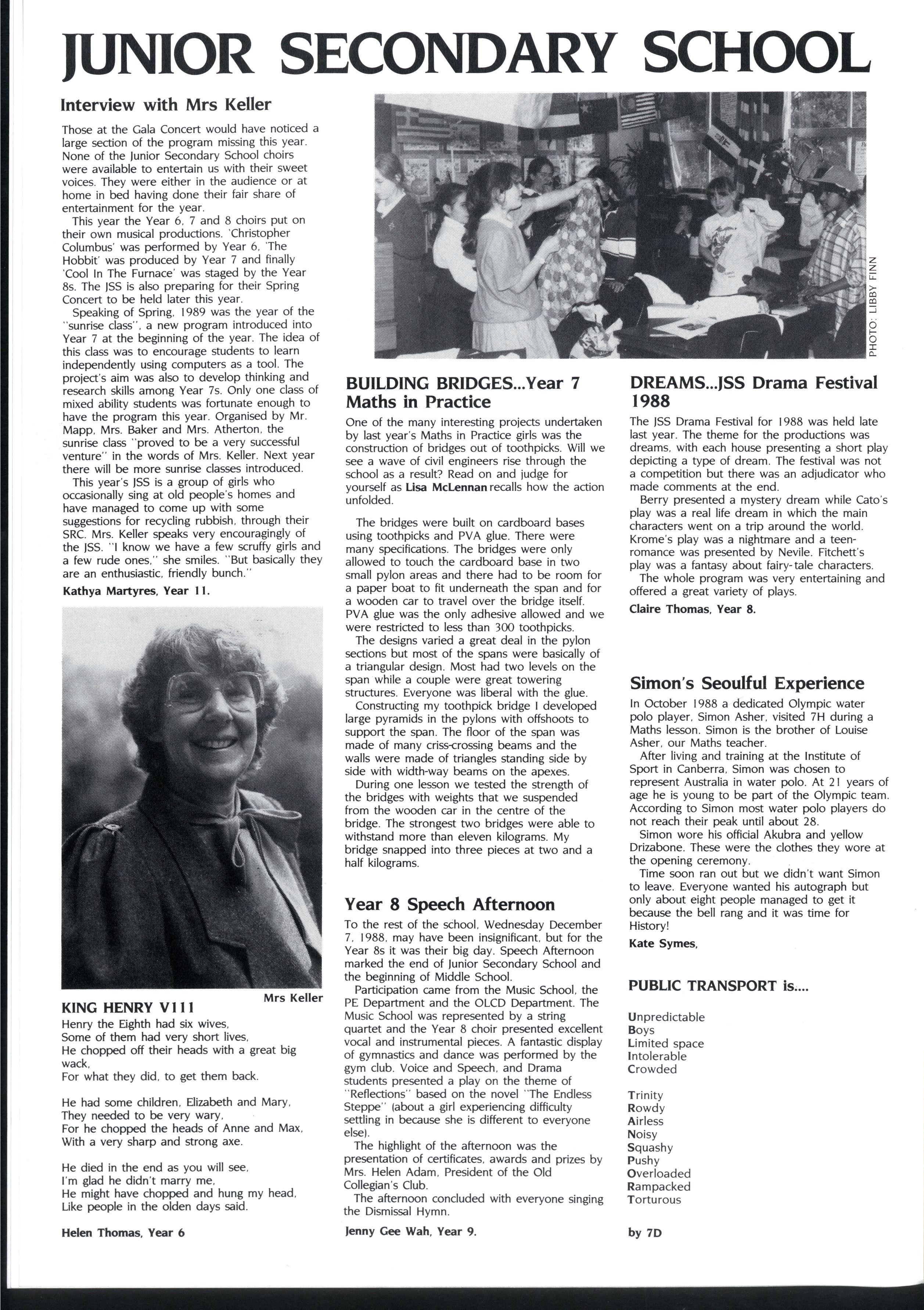 JUNIOR SECONDARY SCHOOL

Interview with Mrs Keller

Those at the Gala Concert would have noticed a large section of the program missing this year. None of the Junior Secondary School choirs were available to entertain us with their sweet voices. They were either in the audience or at home in bed having done their fair share of entertainment for the year.

This year the Year 6, 7 and 8 choirs put on their own musical productions. 'Christopher Columbus' was performed by Year 6, 'The Hobbit' was produced by Year 7 and finally 'Cool In The Furnace' was staged by the Year 8s. The JSS is also preparing for their Spring Concert to be held later this year.

Speaking of Spring, 1989 was the year of the "sunrise class", a new program introduced into Year 7 at the beginning of the year. The idea of this class was to encourage students to learn independently using computers as a tool. The project's aim was also to develop thinking and research skills among Year 7s. Only one class of mixed ability students was fortunate enough to have the program this year. Organised by Mr. Mapp, Mrs. Baker and Mrs. Atherton, the sunrise class "proved to be a very successful venture" in the words of Mrs. Keller. Next year there will be more sunrise classes introduced.

This year's JSS is a group of girls who occasionally sing at old people's homes and have managed to come up with some suggestions for recycling rubbish, through their SRC. Mrs. Keller speaks very encouragingly of the JSS. "I know we have a few scruffy girls and a few rude ones," she smiles. "But basically they are an enthusiastic, friendly bunch."

Kathya Martyres, Year 11.

Mrs Keller

KING HENRY V111

Henry the Eighth had six wives,
Some of them had very short lives,
He chopped off their heads with a great big wack,
For what they did, to get them back.

He had some children, Elizabeth and Mary,
They needed to be very wary,
For he chopped the heads of Anne and Max,
With a very sharp and strong axe.

He died in the end as you will see,
I'm glad he didn't marry me,
He might have chopped and hung my head,
Like people in the olden days said.

Helen Thomas, Year 6

PHOTO: LIBBY FINN

BUILDING BRIDGES...Year 7 Maths in Practice

One of the many interesting projects undertaken by last year's Maths in Practice girls was the construction of bridges out of toothpicks. Will we see a wave of civil engineers rise through the school as a result? Read on and judge for yourself as Lisa McLennan recalls how the action unfolded.

The bridges were built on cardboard bases using toothpicks and PVA glue. There were many specifications. The bridges were only allowed to touch the cardboard base in two small pylon areas and there had to be room for a paper boat to fit underneath the span and for a wooden car to travel over the bridge itself. PVA glue was the only adhesive allowed and we were restricted to less than 300 toothpicks.

The designs varied a great deal in the pylon sections but most of the spans were basically of a triangular design. Most had two levels on the span while a couple were great towering structures. Everyone was liberal with the glue.

Constructing my toothpick bridge I developed large pyramids in the pylons with offshoots to support the span. The floor of the span was made of many criss-crossing beams and the walls were made of triangles standing side by side with width-way beams on the apexes.

During one lesson we tested the strength of the bridges with weights that we suspended from the wooden car in the centre of the bridge. The strongest two bridges were able to withstand more than eleven kilograms. My bridge snapped into three pieces at two and a half kilograms.

Year 8 Speech Afternoon

To the rest of the school, Wednesday December 7, 1988, may have been insignificant, but for the Year 8s it was their big day. Speech Afternoon marked the end of Junior Secondary School and the beginning of Middle School.

Participation came from the Music School, the PE Department and the OLCD Department. The Music School was represented by a string quartet and the Year 8 choir presented excellent vocal and instrumental pieces. A fantastic display of gymnastics and dance was performed by the gym club. Voice and Speech, and Drama students presented a play on the theme of "Reflections" based on the novel "The Endless Steppe" (about a girl experiencing difficulty settling in because she is different to everyone else).

The highlight of the afternoon was the presentation of certificates, awards and prizes by Mrs. Helen Adam, President of the Old Collegian's Club.

The afternoon concluded with everyone singing the Dismissal Hymn.

Jenny Gee Wah, Year 9.

DREAMS...JSS Drama Festival 1988

The JSS Drama Festival for 1988 was held late last year. The theme for the productions was dreams, with each house presenting a short play depicting a type of dream. The festival was not a competition but there was an adjudicator who made comments at the end.

Berry presented a mystery dream while Cato's play was a real life dream in which the main characters went on a trip around the world. Krome's play was a nightmare and a teen-romance was presented by Nevile. Fitchett's play was a fantasy about fairy-tale characters.

The whole program was very entertaining and offered a great variety of plays.

Claire Thomas, Year 8.

Simon's Seoulful Experience

In October 1988 a dedicated Olympic water polo player, Simon Asher, visited 7H during a Maths lesson. Simon is the brother of Louise Asher, our Maths teacher.

After living and training at the Institute of Sport in Canberra, Simon was chosen to represent Australia in water polo. At 21 years of age he is young to be part of the Olympic team. According to Simon most water polo players do not reach their peak until about 28.

Simon wore his official Akubra and yellow Drizabone. These were the clothes they wore at the opening ceremony.

Time soon ran out but we didn't want Simon to leave. Everyone wanted his autograph but only about eight people managed to get it because the bell rang and it was time for History!

Kate Symes,

PUBLIC TRANSPORT is....

Unpredictable
Boys
Limited space
Intolerable
Crowded

Trinity
Rowdy
Airless
Noisy
Squashy
Pushy
Overloaded
Rampacked
Torturous

by 7D